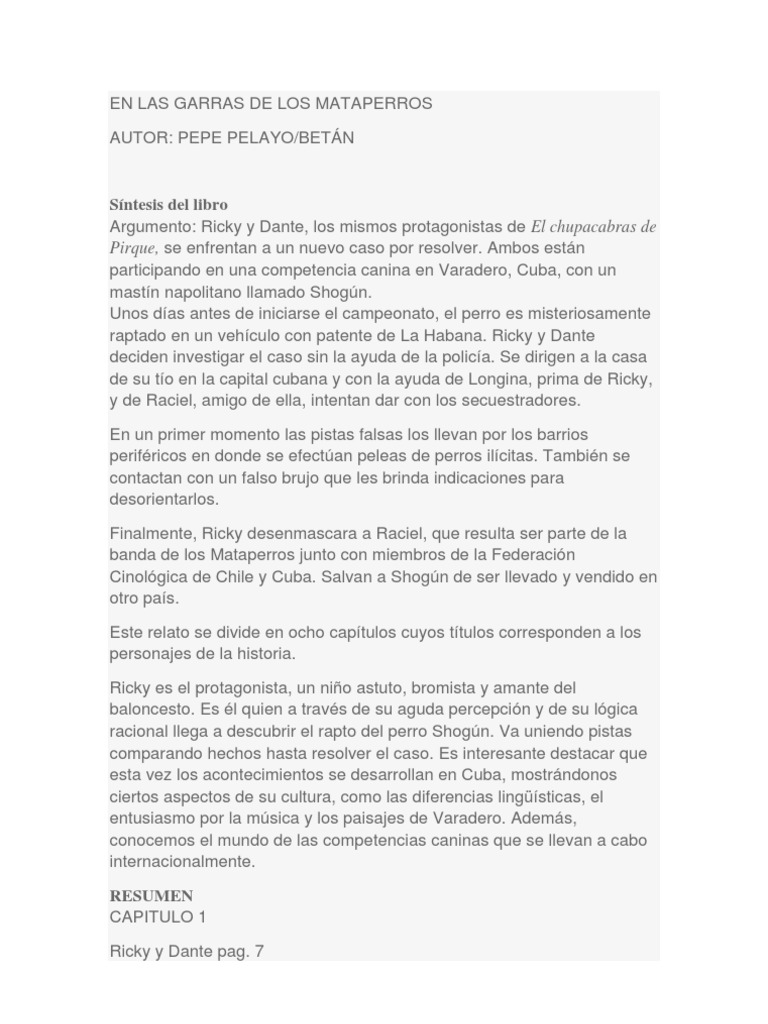 EN LAS GARRAS DE LOS MATAPERROS

AUTOR: PEPE PELAYO/BETÁN

Síntesis del libro
Argumento: Ricky y Dante, los mismos protagonistas de El chupacabras de Pirque, se enfrentan a un nuevo caso por resolver. Ambos están participando en una competencia canina en Varadero, Cuba, con un mastín napolitano llamado Shogún.
Unos días antes de iniciarse el campeonato, el perro es misteriosamente raptado en un vehículo con patente de La Habana. Ricky y Dante deciden investigar el caso sin la ayuda de la policía. Se dirigen a la casa de su tío en la capital cubana y con la ayuda de Longina, prima de Ricky, y de Raciel, amigo de ella, intentan dar con los secuestradores.

En un primer momento las pistas falsas los llevan por los barrios periféricos en donde se efectúan peleas de perros ilícitas. También se contactan con un falso brujo que les brinda indicaciones para desorientarlos.

Finalmente, Ricky desenmascara a Raciel, que resulta ser parte de la banda de los Mataperros junto con miembros de la Federación Cinológica de Chile y Cuba. Salvan a Shogún de ser llevado y vendido en otro país.

Este relato se divide en ocho capítulos cuyos títulos corresponden a los personajes de la historia.

Ricky es el protagonista, un niño astuto, bromista y amante del baloncesto. Es él quien a través de su aguda percepción y de su lógica racional llega a descubrir el rapto del perro Shogún. Va uniendo pistas comparando hechos hasta resolver el caso. Es interesante destacar que esta vez los acontecimientos se desarrollan en Cuba, mostrándonos ciertos aspectos de su cultura, como las diferencias lingüísticas, el entusiasmo por la música y los paisajes de Varadero. Además, conocemos el mundo de las competencias caninas que se llevan a cabo internacionalmente.

RESUMEN
CAPITULO 1

Ricky y Dante pag. 7